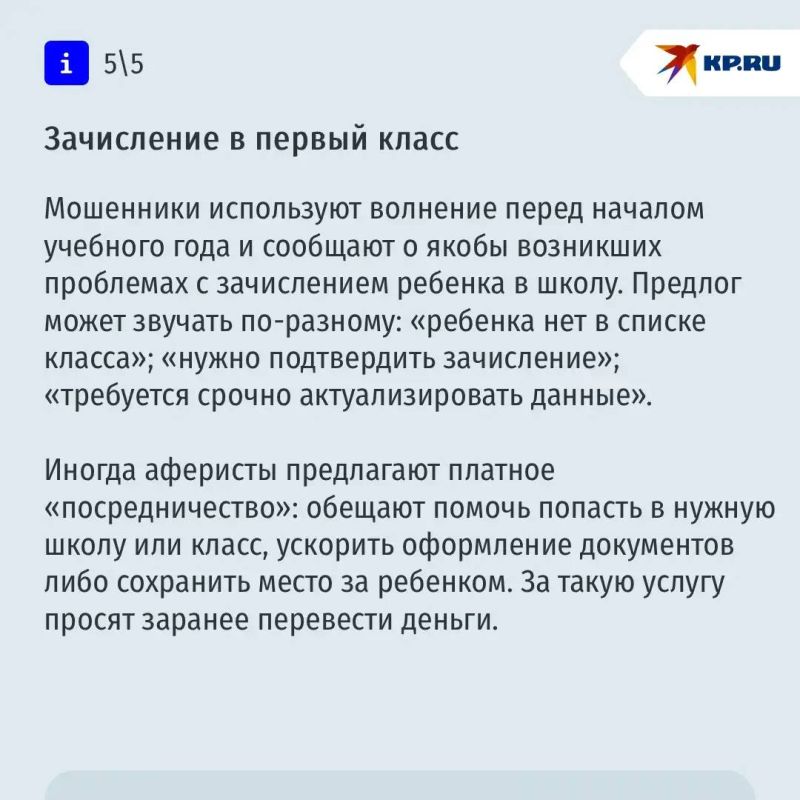 i 5\5

KP.RU

Зачисление в первый класс

Мошенники используют волнение перед началом учебного года и сообщают о якобы возникших проблемах с зачислением ребенка в школу. Предлог может звучать по-разному: «ребенка нет в списке класса»; «нужно подтвердить зачисление»; «требуется срочно актуализировать данные».

Иногда аферисты предлагают платное «посредничество»: обещают помочь попасть в нужную школу или класс, ускорить оформление документов либо сохранить место за ребенком. За такую услугу просят заранее перевести деньги.